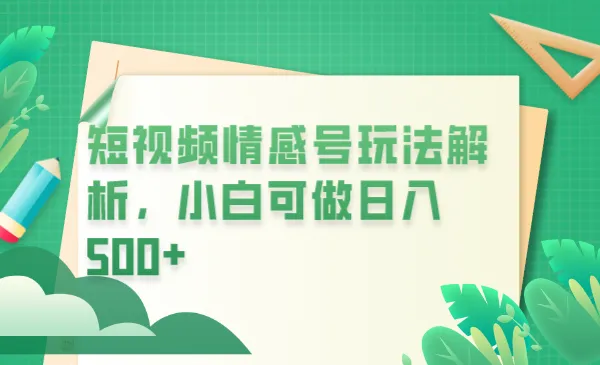 短视频情感号玩法解析，小白可做日入500+